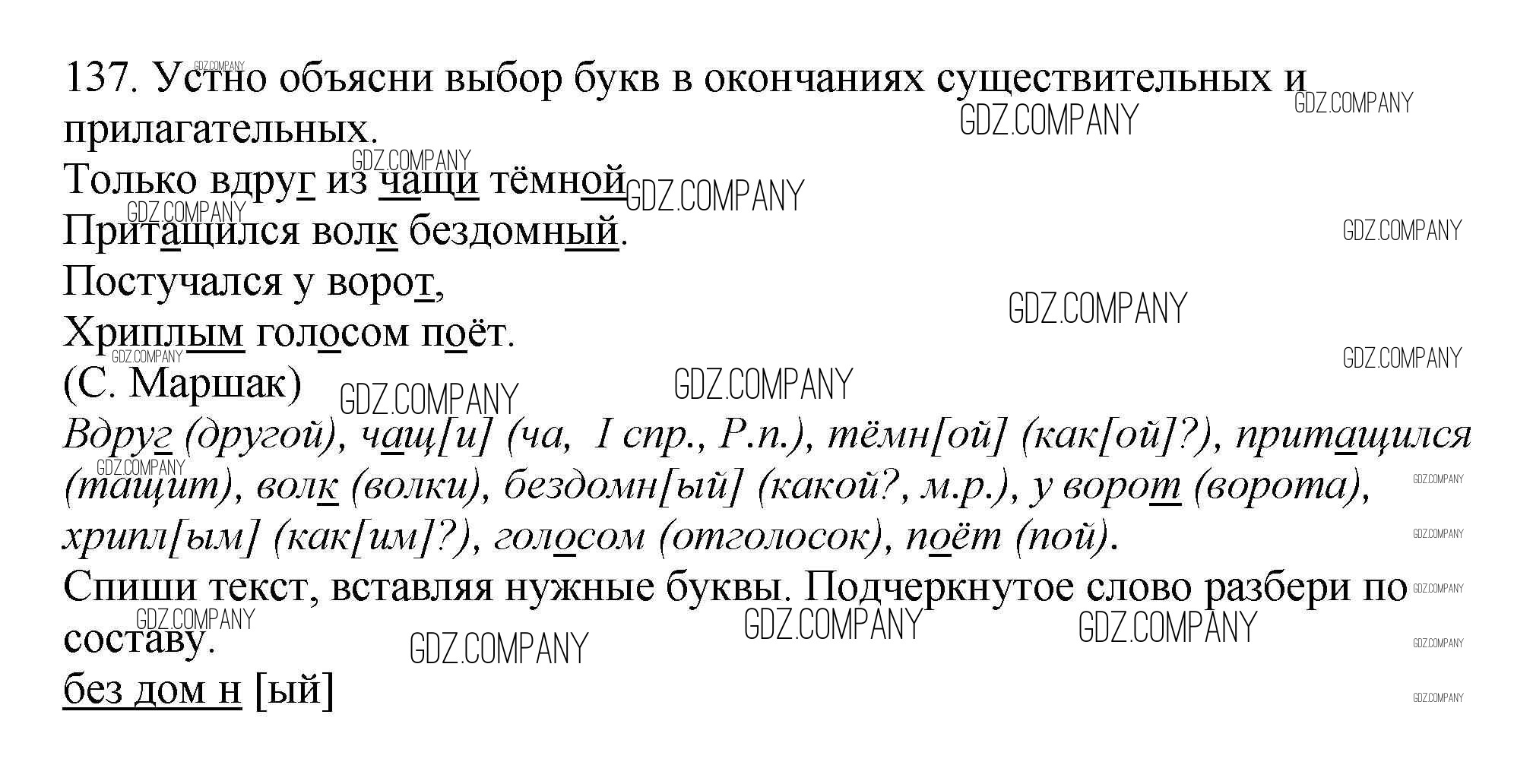 137. Устно объясни выбор букв в окончаниях существительных и прилагательных.

Только вдруг из чащи тёмной
Притащился волк бездомный.
Постучался у ворот,
Хриплым голосом поёт.
(С. Маршак)

Вдруг (другой), чащ[и] (ча, I спр., Р.п.), тёмн[ой] (как[ой]?), притащился (тащит), волк (волки), бездомн[ый] (какой?, м.р.), у ворот (ворота), хрипл[ым] (как[им]?), голосом (отголосок), поёт (пой).

Спиши текст, вставляя нужные буквы. Подчеркнутое слово разбери по составу.

без дом н [ый]

GDZ.COMPANY